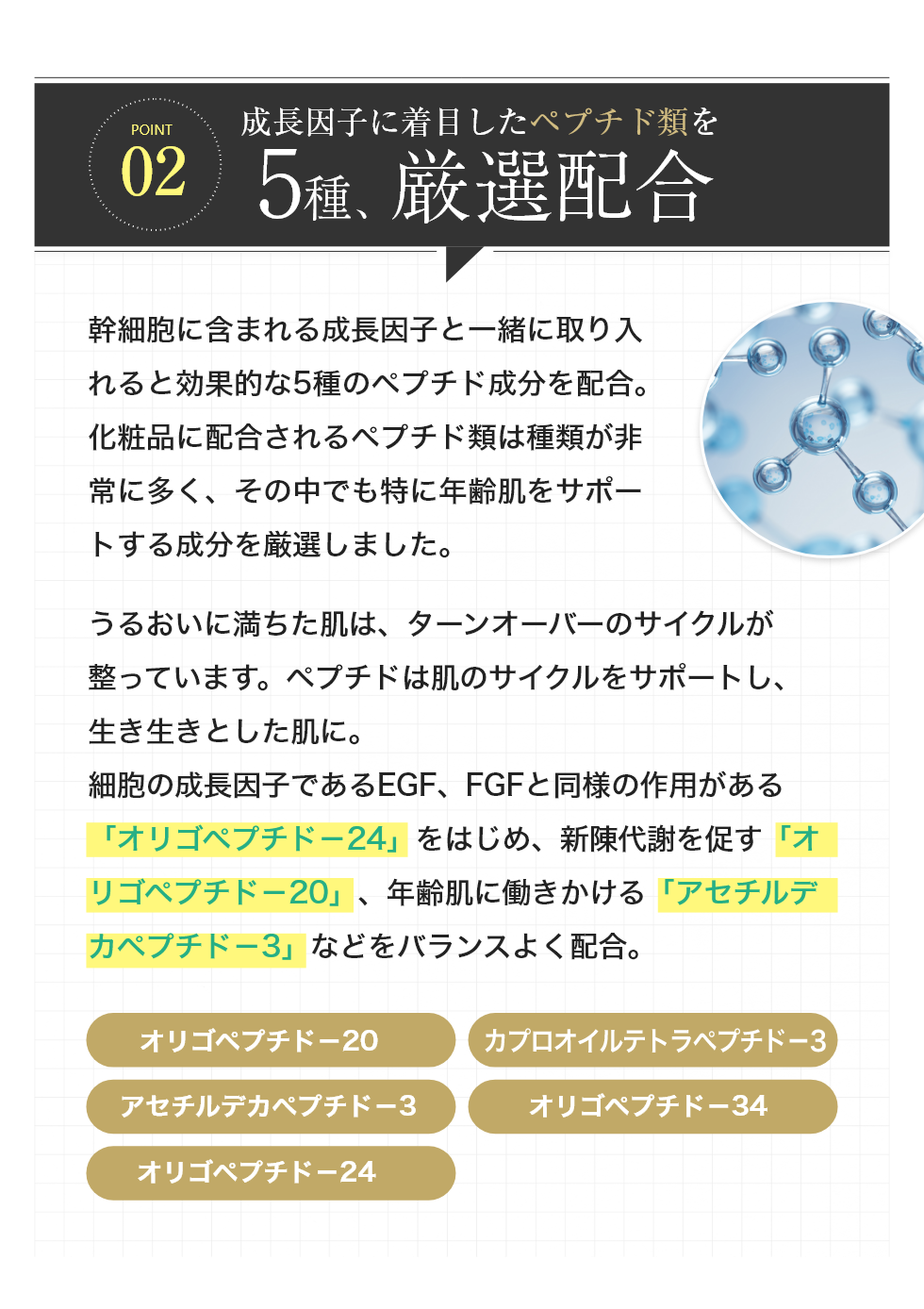 POINT
02

成長因子に着目したペプチド類を
5種、厳選配合

幹細胞に含まれる成長因子と一緒に取り入れると効果的な5種のペプチド成分を配合。化粧品に配合されるペプチド類は種類が非常に多く、その中でも特に年齢肌をサポートする成分を厳選しました。

うるおいに満ちた肌は、ターンオーバーのサイクルが整っています。ペプチドは肌のサイクルをサポートし、生き生きとした肌に。
細胞の成長因子であるEGF、FGFと同様の作用がある「オリゴペプチドー24」をはじめ、新陳代謝を促す「オリゴペプチドー20」、年齢肌に働きかける「アセチルデカペプチドー3」などをバランスよく配合。

オリゴペプチドー20
カプロオイルテトラペプチドー3
アセチルデカペプチドー3
オリゴペプチドー34
オリゴペプチドー24